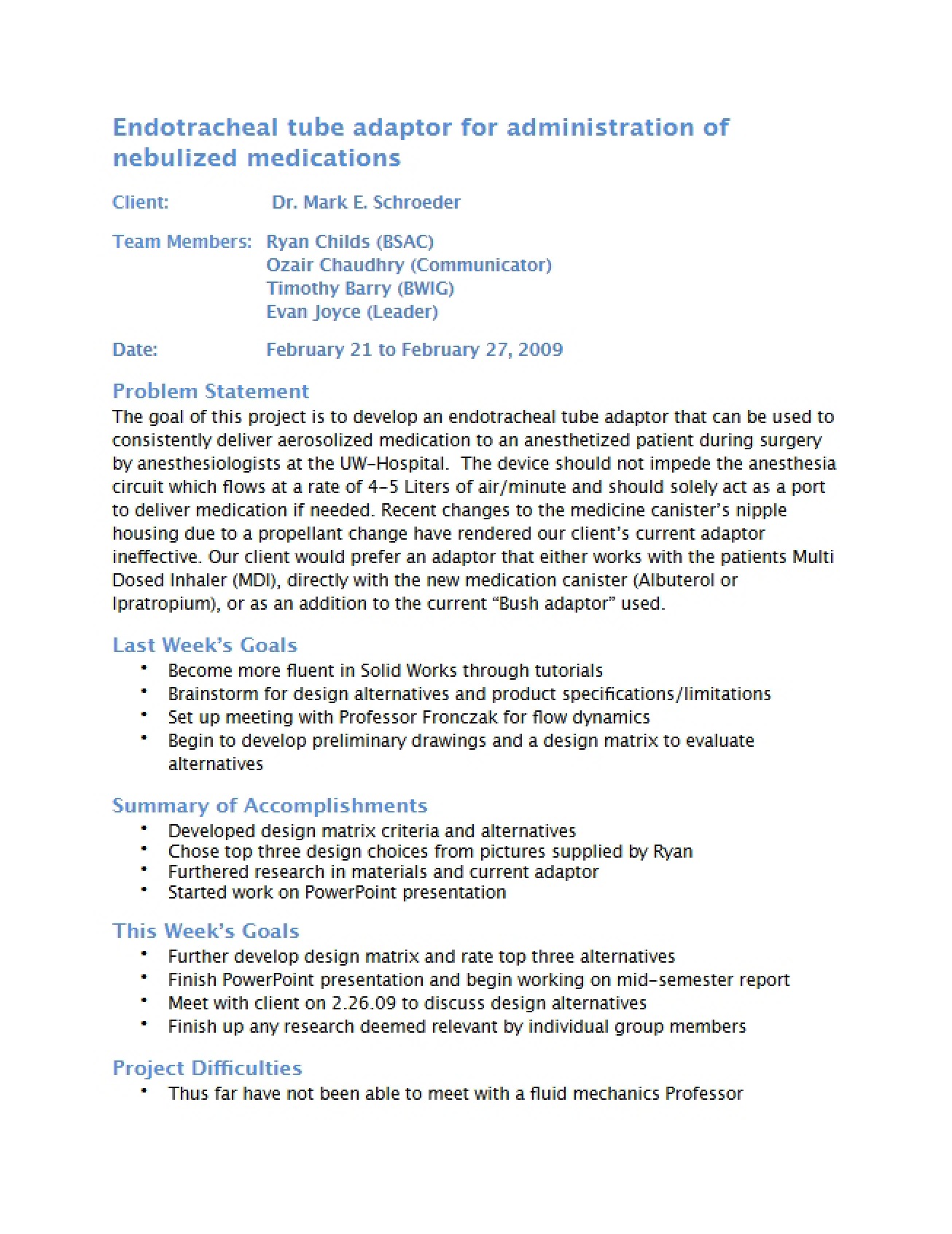 Endotracheal tube adaptor for administration of nebulized medications

Client: Dr. Mark E. Schroeder

Team Members: Ryan Childs (BSAC)
Ozair Chaudhry (Communicator)
Timothy Barry (BWIG)
Evan Joyce (Leader)

Date: February 21 to February 27, 2009

Problem Statement

The goal of this project is to develop an endotracheal tube adaptor that can be used to consistently deliver aerosolized medication to an anesthetized patient during surgery by anesthesiologists at the UW-Hospital. The device should not impede the anesthesia circuit which flows at a rate of 4-5 Liters of air/minute and should solely act as a port to deliver medication if needed. Recent changes to the medicine canister's nipple housing due to a propellant change have rendered our client's current adaptor ineffective. Our client would prefer an adaptor that either works with the patients Multi Dosed Inhaler (MDI), directly with the new medication canister (Albuterol or Ipratropium), or as an addition to the current "Bush adaptor" used.

Last Week's Goals

• Become more fluent in Solid Works through tutorials
• Brainstorm for design alternatives and product specifications/limitations
• Set up meeting with Professor Fronczak for flow dynamics
• Begin to develop preliminary drawings and a design matrix to evaluate alternatives

Summary of Accomplishments

• Developed design matrix criteria and alternatives
• Chose top three design choices from pictures supplied by Ryan
• Furthered research in materials and current adaptor
• Started work on PowerPoint presentation

This Week's Goals

• Further develop design matrix and rate top three alternatives
• Finish PowerPoint presentation and begin working on mid-semester report
• Meet with client on 2.26.09 to discuss design alternatives
• Finish up any research deemed relevant by individual group members

Project Difficulties

• Thus far have not been able to meet with a fluid mechanics Professor